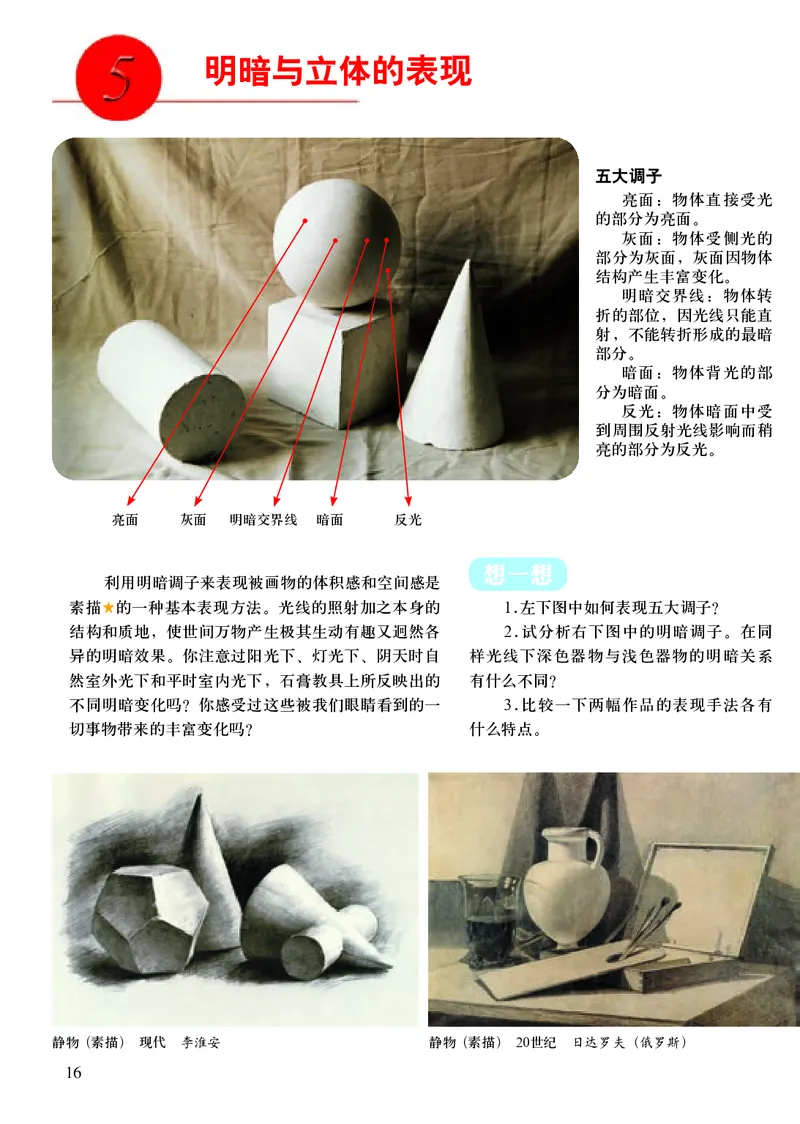 5 明暗与立体的表现

五大调子

亮面：物体直接受光的部分为亮面。

灰面：物体受侧光的部分为灰面，灰面因物体结构产生丰富变化。

明暗交界线：物体转折的部位，因光线只能直射，不能转折形成的最暗部分。

暗面：物体背光的部分为暗面。

反光：物体暗面中受到周围反射光线影响而稍亮的部分为反光。

亮面 灰面 明暗交界线 暗面 反光

利用明暗调子来表现被画物的体积感和空间感是素描★的一种基本表现方法。光线的照射加之本身的结构和质地，使世间万物产生极其生动有趣又迥然各异的明暗效果。你注意过阳光下、灯光下、阴天时自然室外光下和平时室内光下，石膏教具上所反映出的不同明暗变化吗？你感受过这些被我们眼睛看到的一切事物带来的丰富变化吗？

想一想

1.左下图中如何表现五大调子？

2.试分析右下图中的明暗调子。在同样光线下深色器物与浅色器物的明暗关系有什么不同？

3.比较一下两幅作品的表现手法各有什么特点。

静物（素描） 现代 李淮安

静物（素描） 20世纪 日达罗夫（俄罗斯）

16